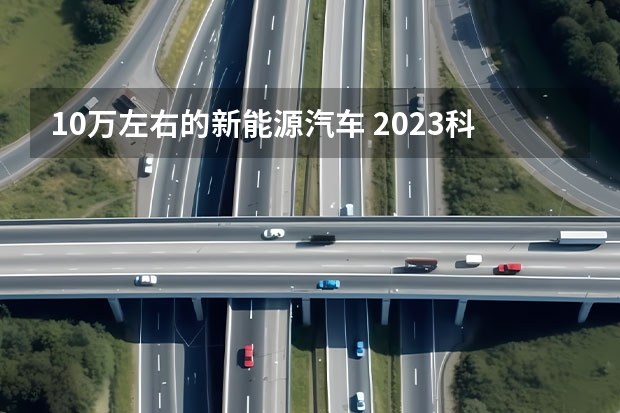 10万左右的新能源汽车 2023科